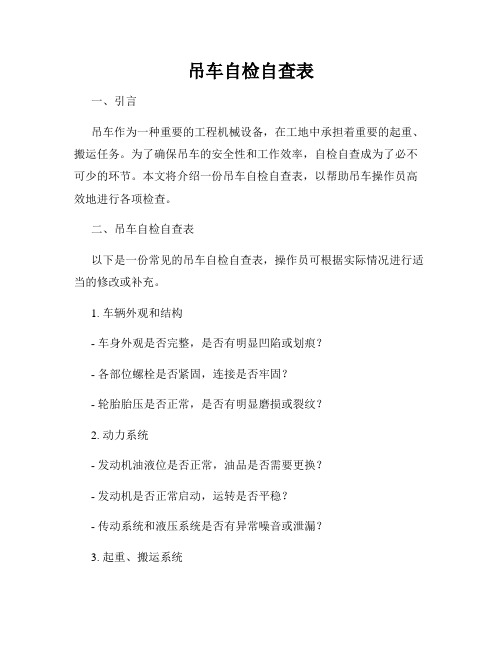 吊车自检自查表

一、引言

吊车作为一种重要的工程机械设备，在工地中承担着重要的起重、搬运任务。为了确保吊车的安全性和工作效率，自检自查成为了必不可少的环节。本文将介绍一份吊车自检自查表，以帮助吊车操作员高效地进行各项检查。

二、吊车自检自查表

以下是一份常见的吊车自检自查表，操作员可根据实际情况进行适当的修改或补充。

1. 车辆外观和结构

- 车身外观是否完整，是否有明显凹陷或划痕？

- 各部位螺栓是否紧固，连接是否牢固？

- 轮胎胎压是否正常，是否有明显磨损或裂纹？

2. 动力系统

- 发动机油液位是否正常，油品是否需要更换？

- 发动机是否正常启动，运转是否平稳？

- 传动系统和液压系统是否有异常噪音或泄漏？

3. 起重、搬运系统